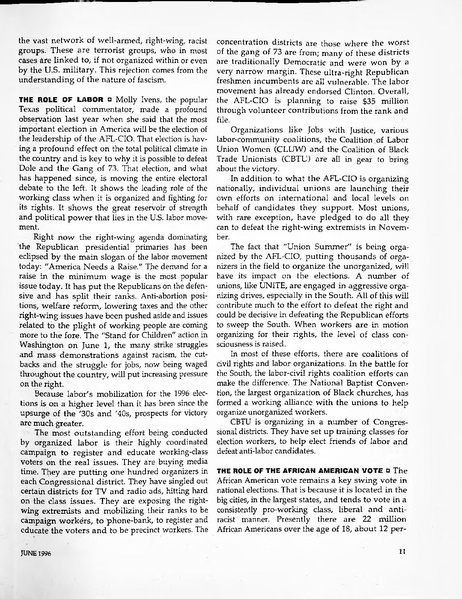 the vast network of well-armed, right-wing, racist groups. These are terrorist groups, who in most cases are linked to, if not organized within or even by the U.S. military. This rejection comes from the understanding of the nature of fascism.

THE ROLE OF LABOR ◘ Molly Ivens, the popular Texas political commentator, made a profound observation last year when she said that the most important election in America will be the election of the leadership of the AFL-CIO. That election is having a profound effect on the total political climate in the country and is key to why it is possible to defeat Dole and the Gang of 73. That election, and what has happened since, is moving the entire electoral debate to the left. It shows the leading role of the working class when it is organized and fighting for its rights. It shows the great reservoir of strength and political power that lies in the U.S. labor movement.

Right now the right-wing agenda dominating the Republican presidential primaries has been eclipsed by the main slogan of the labor movement today: "America Needs a Raise." The demand for a raise in the minimum wage is the most popular issue today. It has put the Republicans on the defensive and has split their ranks. Anti-abortion positions, welfare reform, lowering taxes and the other right-wing issues have been pushed aside and issues related to the plight of working people are coming more to the fore. The "Stand for Children" action in Washington on June 1, the many strike struggles and mass demonstrations against racism, the cutbacks and the struggle for jobs, now being waged throughout the country, will put increasing pressure on the right.

Because labor's mobilization for the 1996 elections is on a higher level than it has been since the upsurge of the '30s and '40s, prospects for victory are much greater.

The most outstanding effort being conducted by organized labor is their highly coordinated campaign to register and educate working-class voters on the real issues. They are buying media time. They are putting one hundred organizers in each Congressional district. They have singled out certain districts for TV and radio ads, hitting hard on the class issues. They are exposing the right-wing extremists and mobilizing their ranks to be campaign workers, to phone-bank, to register and educate the voters and to be precinct workers. The concentration districts are those where the worst of the gang of 73 are from; many of these districts are traditionally Democratic and were won by a very narrow margin. These ultra-right Republican freshmen incumbents are all vulnerable. The labor movement has already endorsed Clinton. Overall, the AFL-CIO is planning to raise $35 million through volunteer contributions from the rank and file.

Organizations like Jobs with Justice, various labor-community coalitions, the Coalition of Labor Union Women (CLUW) and the Coalition of Black Trade Unionists (CBTU) are all in gear to bring about the victory.

In addition to what the AFL-CIO is organizing nationally, individual unions are launching their own efforts on international and local levels on behalf of candidates they support. Most unions, with rare exception, have pledged to do all they can to defeat the right-wing extremists in November.

The fact that "Union Summer" is being organized by the AFL-CIO, putting thousands of organizers in the field to organize the unorganized, will have its impact on the elections. A number of unions, like UNITE, are engaged in aggressive organizing drives, especially in the South. All of this will contribute much to the effort to defeat the right and could be decisive in defeating the Republican efforts to sweep the South. When workers are in motion organizing for their rights, the level of class consciousness is raised.

In most of these efforts, there are coalitions of civil rights and labor organizations. In the battle for the South, the labor-civil rights coalition efforts can make the difference. The National Baptist Convention, the largest organization of Black churches, has formed a working alliance with the unions to help organize unorganized workers.

CBTU is organizing in a number of Congressional districts. They have set up training classes for election workers, to help elect friends of labor and defeat anti-labor candidates.

THE ROLE OF THE AFRICAN AMERICAN VOTE ◘ The African American vote remains a key swing vote in national elections. That is because it is located in the big cities, in the largest states, and tends to vote in a consistently pro-working class, liberal and anti-racist manner. Presently there are 22 million African Americans over the age of 18, about 12 per-

JUNE 1996 11